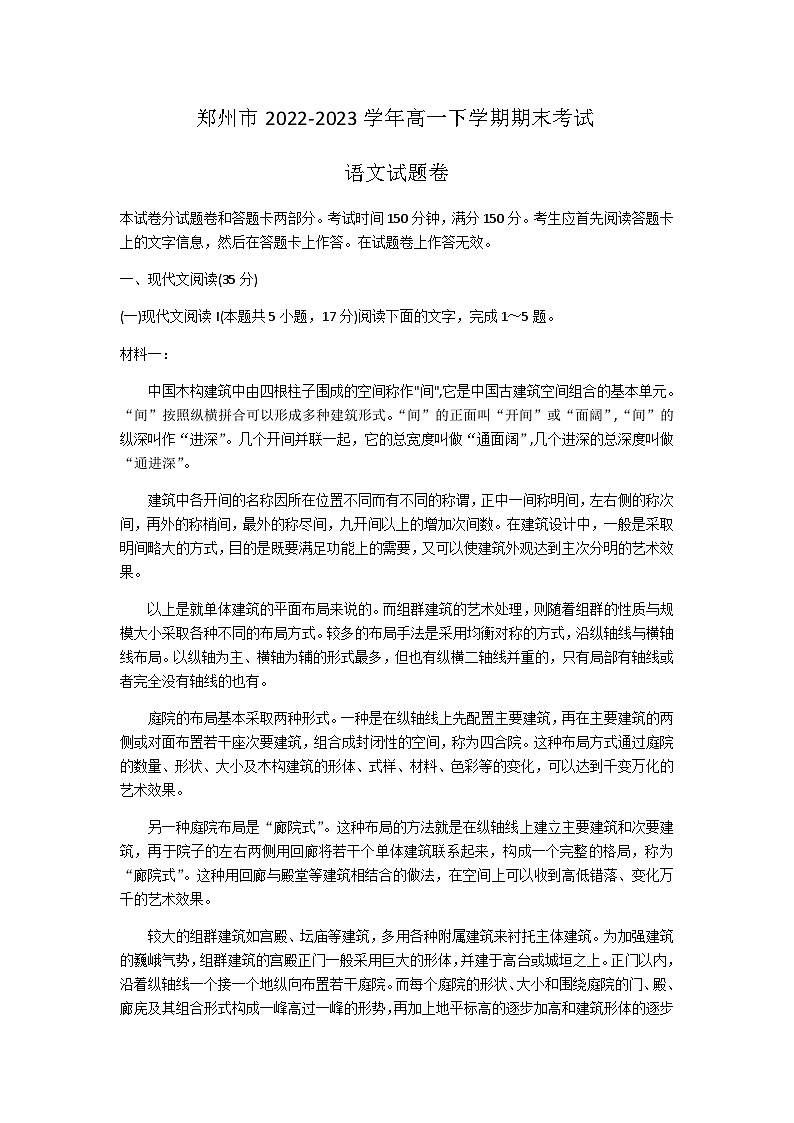 郑州市 2022-2023 学年高一下学期期末考试

语文试题卷

本试卷分试题卷和答题卡两部分。考试时间 150 分钟，满分 150 分。考生应首先阅读答题卡上的文字信息，然后在答题卡上作答。在试题卷上作答无效。

一、现代文阅读(35 分)

(一)现代文阅读 I(本题共 5 小题，17 分)阅读下面的文字，完成 1～5 题。

材料一：

中国木构建筑中由四根柱子围成的空间称作"间",它是中国古建筑空间组合的基本单元。“间”按照纵横拼合可以形成多种建筑形式。“间”的正面叫“开间”或“面阔”,“间”的纵深叫作“进深”。几个开间并联一起，它的总宽度叫做“通面阔”,几个进深的总深度叫做“通进深”。

建筑中各开间的名称因所在位置不同而有不同的称谓，正中一间称明间，左右侧的称次间，再外的称梢间，最外的称尽间，九开间以上的增加次间数。在建筑设计中，一般是采取明间略大的方式，目的是既要满足功能上的需要，又可以使建筑外观达到主次分明的艺术效果。

以上是就单体建筑的平面布局来说的。而组群建筑的艺术处理，则随着组群的性质与规模大小采取各种不同的布局方式。较多的布局手法是采用均衡对称的方式，沿纵轴线与横轴线布局。以纵轴为主、横轴为辅的形式最多，但也有纵横二轴线并重的，只有局部有轴线或者完全没有轴线的也有。

庭院的布局基本采取两种形式。一种是在纵轴线上先配置主要建筑，再在主要建筑的两侧或对面布置若干座次要建筑，组合成封闭性的空间，称为四合院。这种布局方式通过庭院的数量、形状、大小及木构建筑的形体、式样、材料、色彩等的变化，可以达到千变万化的艺术效果。

另一种庭院布局是“廊院式”。这种布局的方法就是在纵轴线上建立主要建筑和次要建筑，再于院子的左右两侧用回廊将若干个单体建筑联系起来，构成一个完整的格局，称为“廊院式”。这种用回廊与殿堂等建筑相结合的做法，在空间上可以收到高低错落、变化万千的艺术效果。

较大的组群建筑如宫殿、坛庙等建筑，多用各种附属建筑来衬托主体建筑。为加强建筑的巍峨气势，组群建筑的宫殿正门一般采用巨大的形体，并建于高台或城垣之上。正门以内，沿着纵轴线一个接一个地纵向布置若干庭院。而每个庭院的形状、大小和围绕庭院的门、殿、廊庑及其组合形式构成一峰高过一峰的形势，再加上地平标高的逐步加高和建筑形体的逐步